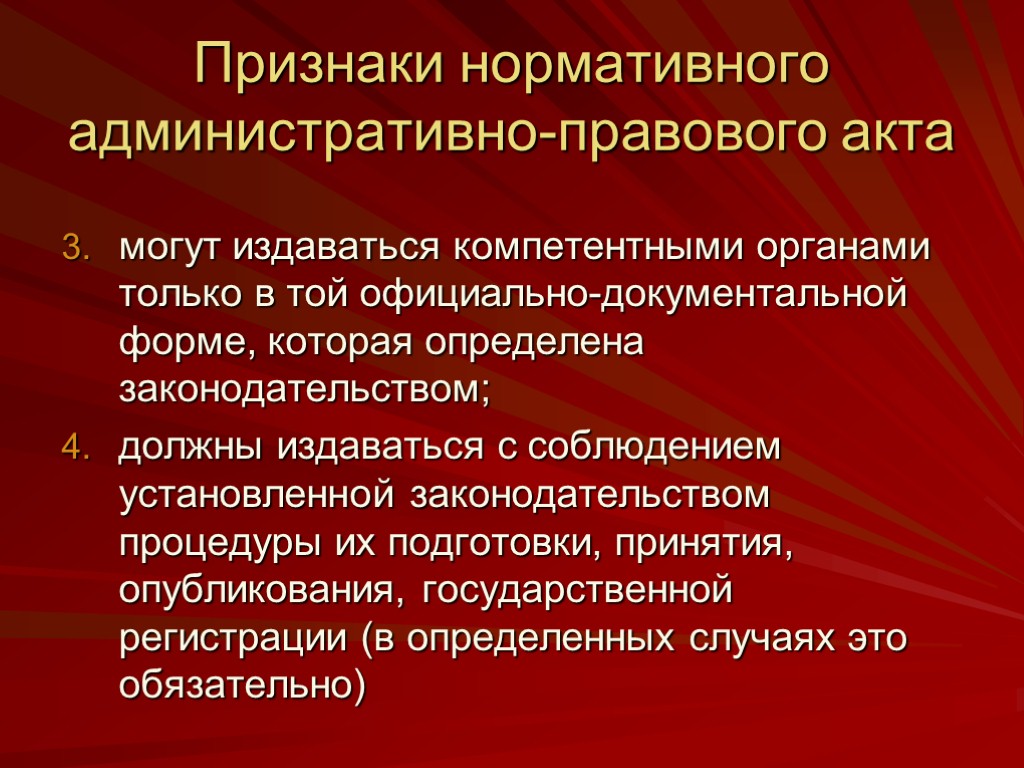 Признаки нормативного административно-правового акта

3. могут издаваться компетентными органами только в той официально-документальной форме, которая определена законодательством;

4. должны издаваться с соблюдением установленной законодательством процедуры их подготовки, принятия, опубликования, государственной регистрации (в определенных случаях это обязательно)